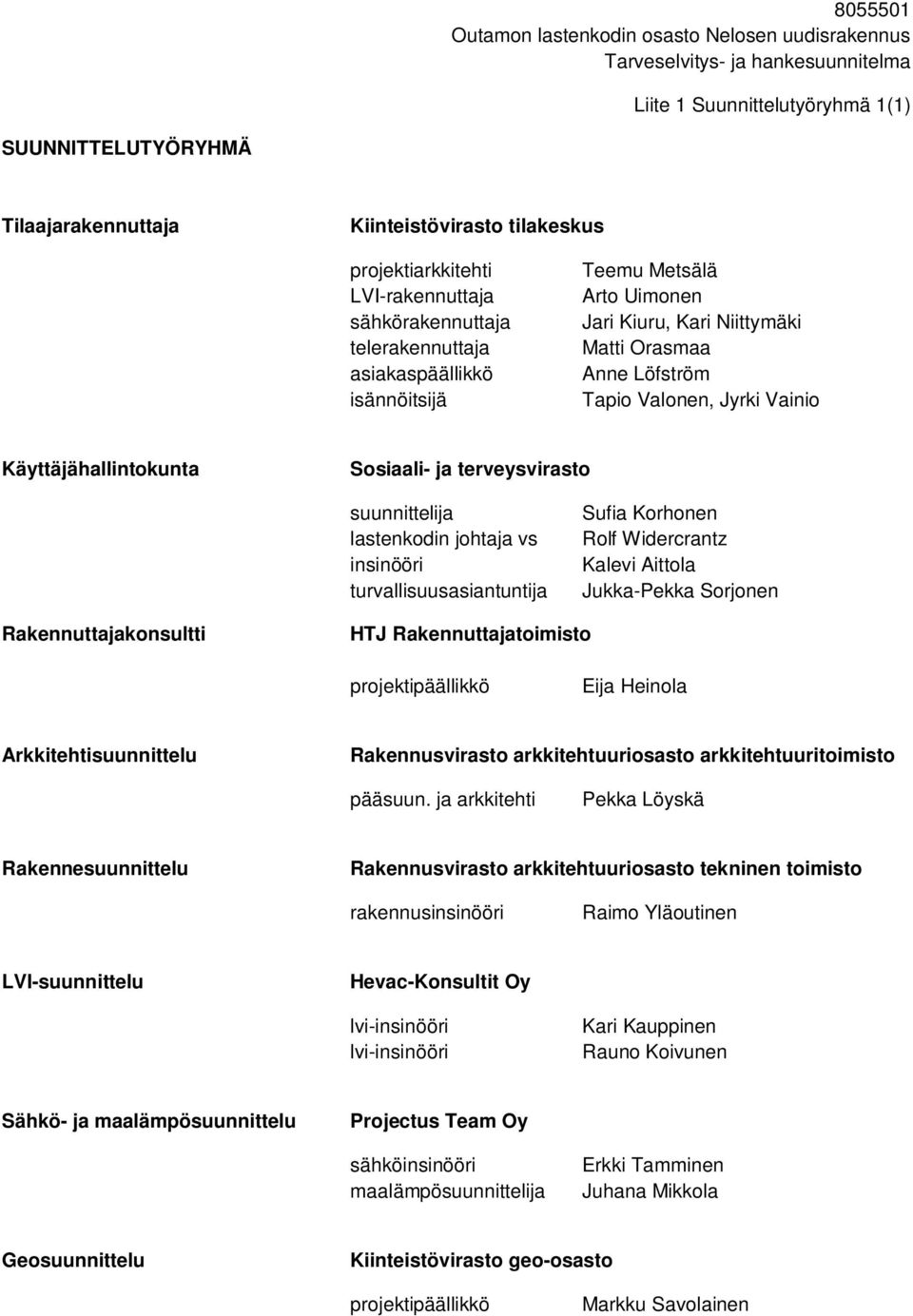 8055501
Outamon lastenkodin osasto Nelosen uudisrakennus
Tarveselvitys- ja hankesuunnitelma

Liite 1 Suunnittelutyöryhmä 1(1)

SUUNNITTELUTYÖRYHMÄ

Tilaajarakennuttaja

Kiinteistövirasto tilakeskus

projektiarkkitehti Teemu Metsälä
LVI-rakennuttaja Arto Uimonen
sähkörakennuttaja Jari Kiuru, Kari Niittymäki
telerakennuttaja Matti Orasmaa
asiakaspäällikkö Anne Löfström
isännöitsijä Tapio Valonen, Jyrki Vainio

Käyttäjähallintokunta

Sosiaali- ja terveysvirasto

suunnittelija Sufia Korhonen
lastenkodin johtaja vs Rolf Widercrantz
insinööri Kalevi Aittola
turvallisuusasiantuntija Jukka-Pekka Sorjonen

Rakennuttajakonsultti

HTJ Rakennuttajatoimisto

projektipäällikkö Eija Heinola

Arkkitehtisuunnittelu

Rakennusvirasto arkkitehtuuriosasto arkkitehtuuritoimisto

pääsuun. ja arkkitehti Pekka Löyskä

Rakennesuunnittelu

Rakennusvirasto arkkitehtuuriosasto tekninen toimisto

rakennusinsinööri Raimo Yläoutinen

LVI-suunnittelu

Hevac-Konsultit Oy

lvi-insinööri Kari Kauppinen
lvi-insinööri Rauno Koivunen

Sähkö- ja maalämpösuunnittelu

Projectus Team Oy

sähköinsinööri Erkki Tamminen
maalämpösuunnittelija Juhana Mikkola

Geosuunnittelu

Kiinteistövirasto geo-osasto

projektipäällikkö Markku Savolainen